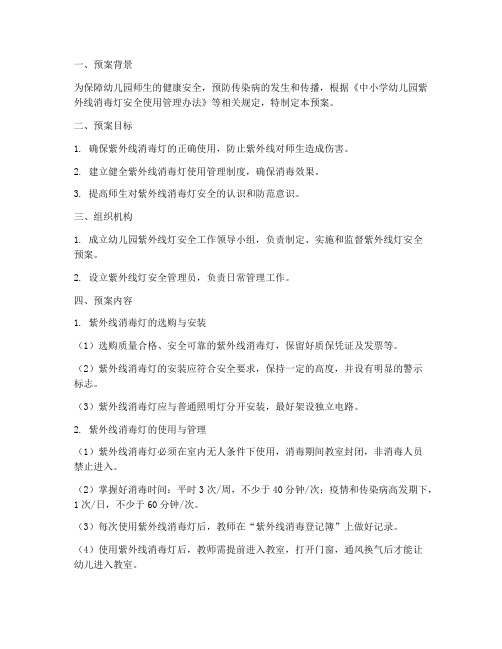 一、预案背景

为保障幼儿园师生的健康安全，预防传染病的发生和传播，根据《中小学幼儿园紫外线消毒灯安全使用管理办法》等相关规定，特制定本预案。

二、预案目标

1. 确保紫外线消毒灯的正确使用，防止紫外线对师生造成伤害。

2. 建立健全紫外线消毒灯使用管理制度，确保消毒效果。

3. 提高师生对紫外线消毒灯安全的认识和防范意识。

三、组织机构

1. 成立幼儿园紫外线灯安全工作领导小组，负责制定、实施和监督紫外线灯安全预案。

2. 设立紫外线灯安全管理员，负责日常管理工作。

四、预案内容

1. 紫外线消毒灯的选购与安装

（1）选购质量合格、安全可靠的紫外线消毒灯，保留好质保凭证及发票等。

（2）紫外线消毒灯的安装应符合安全要求，保持一定的高度，并设有明显的警示标志。

（3）紫外线消毒灯应与普通照明灯分开安装，最好架设独立电路。

2. 紫外线消毒灯的使用与管理

（1）紫外线消毒灯必须在室内无人条件下使用，消毒期间教室封闭，非消毒人员禁止进入。

（2）掌握好消毒时间：平时 3 次/周，不少于 40 分钟/次；疫情和传染病高发期下，1 次/日，不少于 60 分钟/次。

（3）每次使用紫外线消毒灯后，教师在“紫外线消毒登记簿”上做好记录。

（4）使用紫外线消毒灯后，教师需提前进入教室，打开门窗，通风换气后才能让幼儿进入教室。